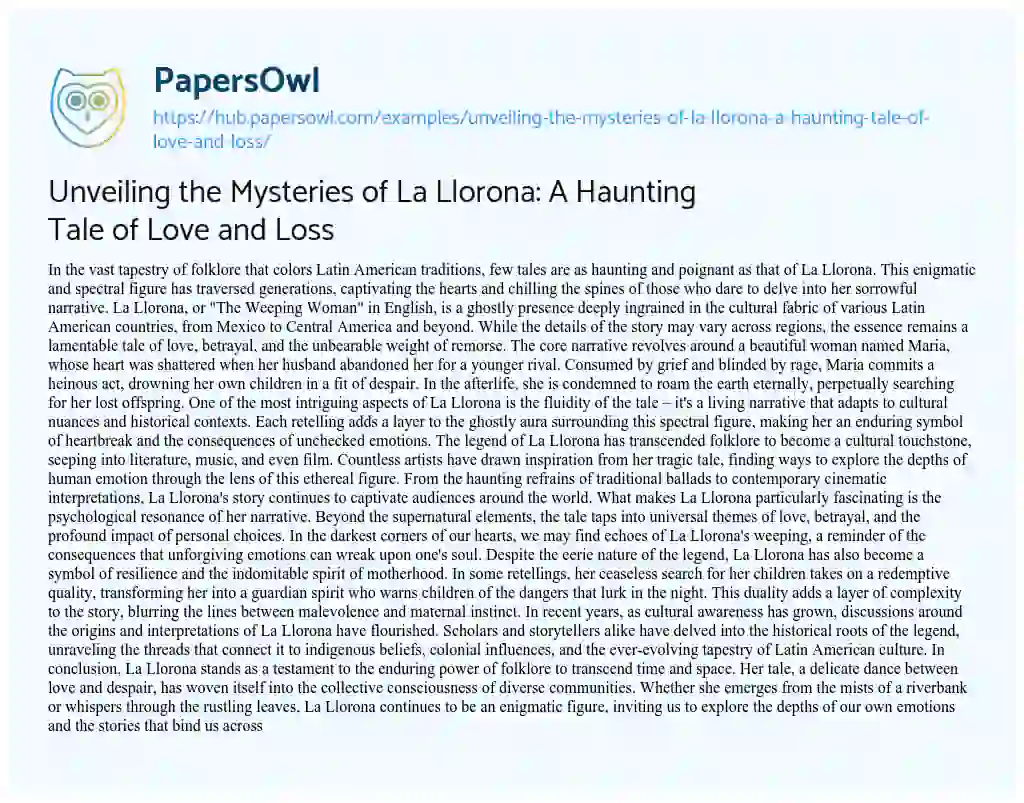 PapersOwl
https://hub.papersowl.com/examples/unveiling-the-mysteries-of-la-llorona-a-haunting-tale-of-love-and-loss/

Unveiling the Mysteries of La Llorona: A Haunting Tale of Love and Loss

In the vast tapestry of folklore that colors Latin American traditions, few tales are as haunting and poignant as that of La Llorona. This enigmatic and spectral figure has traversed generations, captivating the hearts and chilling the spines of those who dare to delve into her sorrowful narrative. La Llorona, or "The Weeping Woman" in English, is a ghostly presence deeply ingrained in the cultural fabric of various Latin American countries, from Mexico to Central America and beyond. While the details of the story may vary across regions, the essence remains a lamentable tale of love, betrayal, and the unbearable weight of remorse. The core narrative revolves around a beautiful woman named Maria, whose heart was shattered when her husband abandoned her for a younger rival. Consumed by grief and blinded by rage, Maria commits a heinous act, drowning her own children in a fit of despair. In the afterlife, she is condemned to roam the earth eternally, perpetually searching for her lost offspring. One of the most intriguing aspects of La Llorona is the fluidity of the tale – it's a living narrative that adapts to cultural nuances and historical contexts. Each retelling adds a layer to the ghostly aura surrounding this spectral figure, making her an enduring symbol of heartbreak and the consequences of unchecked emotions. The legend of La Llorona has transcended folklore to become a cultural touchstone, seeping into literature, music, and even film. Countless artists have drawn inspiration from her tragic tale, finding ways to explore the depths of human emotion through the lens of this ethereal figure. From the haunting refrains of traditional ballads to contemporary cinematic interpretations, La Llorona's story continues to captivate audiences around the world. What makes La Llorona particularly fascinating is the psychological resonance of her narrative. Beyond the supernatural elements, the tale taps into universal themes of love, betrayal, and the profound impact of personal choices. In the darkest corners of our hearts, we may find echoes of La Llorona's weeping, a reminder of the consequences that unforgiving emotions can wreak upon one's soul. Despite the eerie nature of the legend, La Llorona has also become a symbol of resilience and the indomitable spirit of motherhood. In some retellings, her ceaseless search for her children takes on a redemptive quality, transforming her into a guardian spirit who warns children of the dangers that lurk in the night. This duality adds a layer of complexity to the story, blurring the lines between malevolence and maternal instinct. In recent years, as cultural awareness has grown, discussions around the origins and interpretations of La Llorona have flourished. Scholars and storytellers alike have delved into the historical roots of the legend, unraveling the threads that connect it to indigenous beliefs, colonial influences, and the ever-evolving tapestry of Latin American culture. In conclusion, La Llorona stands as a testament to the enduring power of folklore to transcend time and space. Her tale, a delicate dance between love and despair, has woven itself into the collective consciousness of diverse communities. Whether she emerges from the mists of a riverbank or whispers through the rustling leaves, La Llorona continues to be an enigmatic figure, inviting us to explore the depths of our own emotions and the stories that bind us across